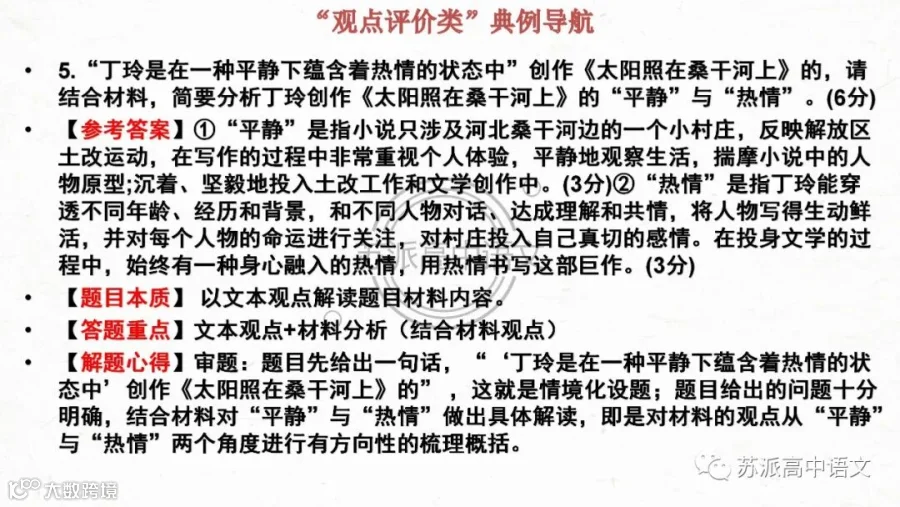 “观点评价类”典例导航

• 5.“丁玲是在一种平静下蕴含着热情的状态中”创作《太阳照在桑干河上》的，请结合材料，简要分析丁玲创作《太阳照在桑干河上》的“平静”与“热情”。(6分)

• 【参考答案】①“平静”是指小说只涉及河北桑干河边的一个小村庄，反映解放区土改运动，在写作的过程中非常重视个人体验，平静地观察生活，揣摩小说中的人物原型;沉着、坚毅地投入土改工作和文学创作中。(3分)②“热情”是指丁玲能穿透不同年龄、经历和背景，和不同人物对话、达成理解和共情，将人物写得生动鲜活，并对每个人物的命运进行关注，对村庄投入自己真切的感情。在投身文学的过程中，始终有一种身心融入的热情，用热情书写这部巨作。(3分)

• 【题目本质】以文本观点解读题目材料内容。

• 【答题重点】文本观点+材料分析（结合材料观点）

• 【解题心得】审题：题目先给出一句话，“‘丁玲是在一种平静下蕴含着热情的状态中’创作《太阳照在桑干河上》的”，这就是情境化设题；题目给出的问题十分明确，结合材料对“平静”与“热情”做出具体解读，即是对材料的观点从“平静”与“热情”两个角度进行有方向性的梳理概括。

苏派高中语文

大数跨境